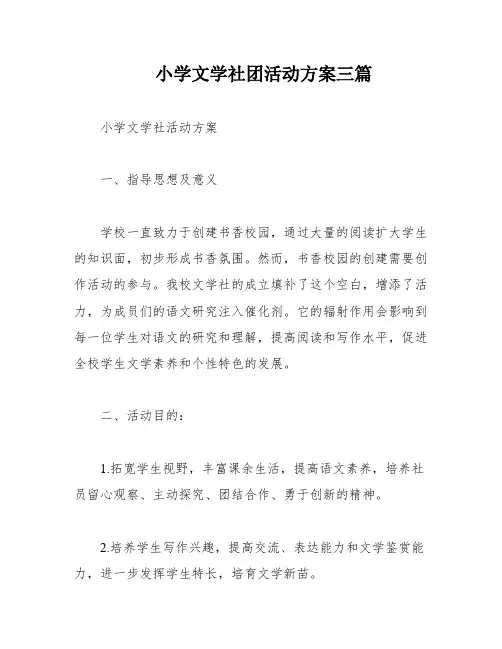 小学文学社团活动方案三篇

小学文学社活动方案

一、指导思想及意义

学校一直致力于创建书香校园，通过大量的阅读扩大学生的知识面，初步形成书香氛围。然而，书香校园的创建需要创作活动的参与。我校文学社的成立填补了这个空白，增添了活力，为成员们的语文研究注入催化剂。它的辐射作用会影响到每一位学生对语文的研究和理解，提高阅读和写作水平，促进全校学生文学素养和个性特色的发展。

二、活动目的：

1.拓宽学生视野，丰富课余生活，提高语文素养，培养社员留心观察、主动探究、团结合作、勇于创新的精神。

2.培养学生写作兴趣，提高交流、表达能力和文学鉴赏能力，进一步发挥学生特长，培育文学新苗。